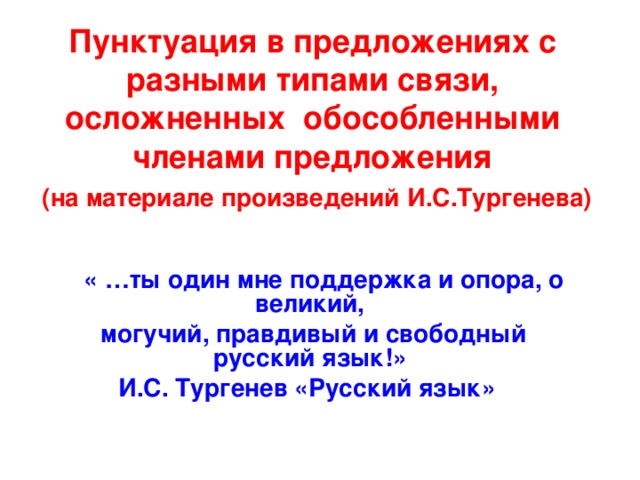 Пунктуация в предложениях с разными типами связи, осложненных обособленными членами предложения

(на материале произведений И.С.Тургенева)

« …ты один мне поддержка и опора, о великий,
могучий, правдивый и свободный русский язык!»
И.С. Тургенев «Русский язык»